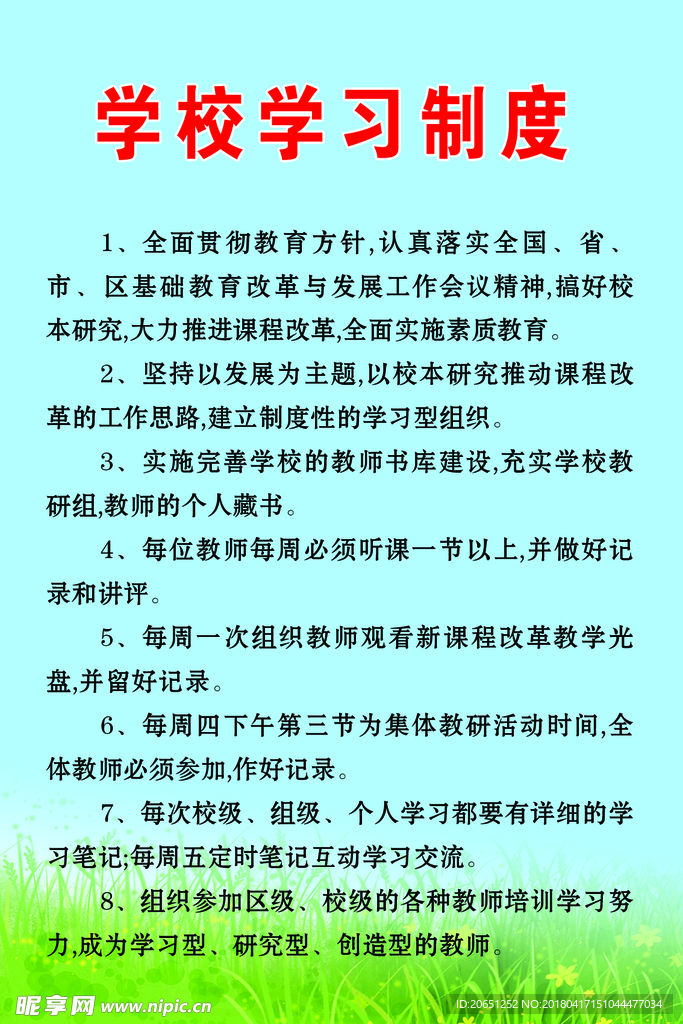 学校学习制度

1、全面贯彻教育方针,认真落实全国、省、市、区基础教育改革与发展工作会议精神,搞好校本研究,大力推进课程改革,全面实施素质教育。

2、坚持以发展为主题,以校本研究推动课程改革的工作思路,建立制度性的学习型组织。

3、实施完善学校的教师书库建设,充实学校教研组,教师的个人藏书。

4、每位教师每周必须听课一节以上,并做好记录和讲评。

5、每周一次组织教师观看新课程改革教学光盘,并留好记录。

6、每周四下午第三节为集体教研活动时间,全体教师必须参加,作好记录。

7、每次校级、组级、个人学习都要有详细的学习笔记;每周五定时笔记互动学习交流。

8、组织参加区级、校级的各种教师培训学习努力,成为学习型、研究型、创造型的教师。

昵享网 www.nipic.cn

ID:20651252 NO:20180417151044477034